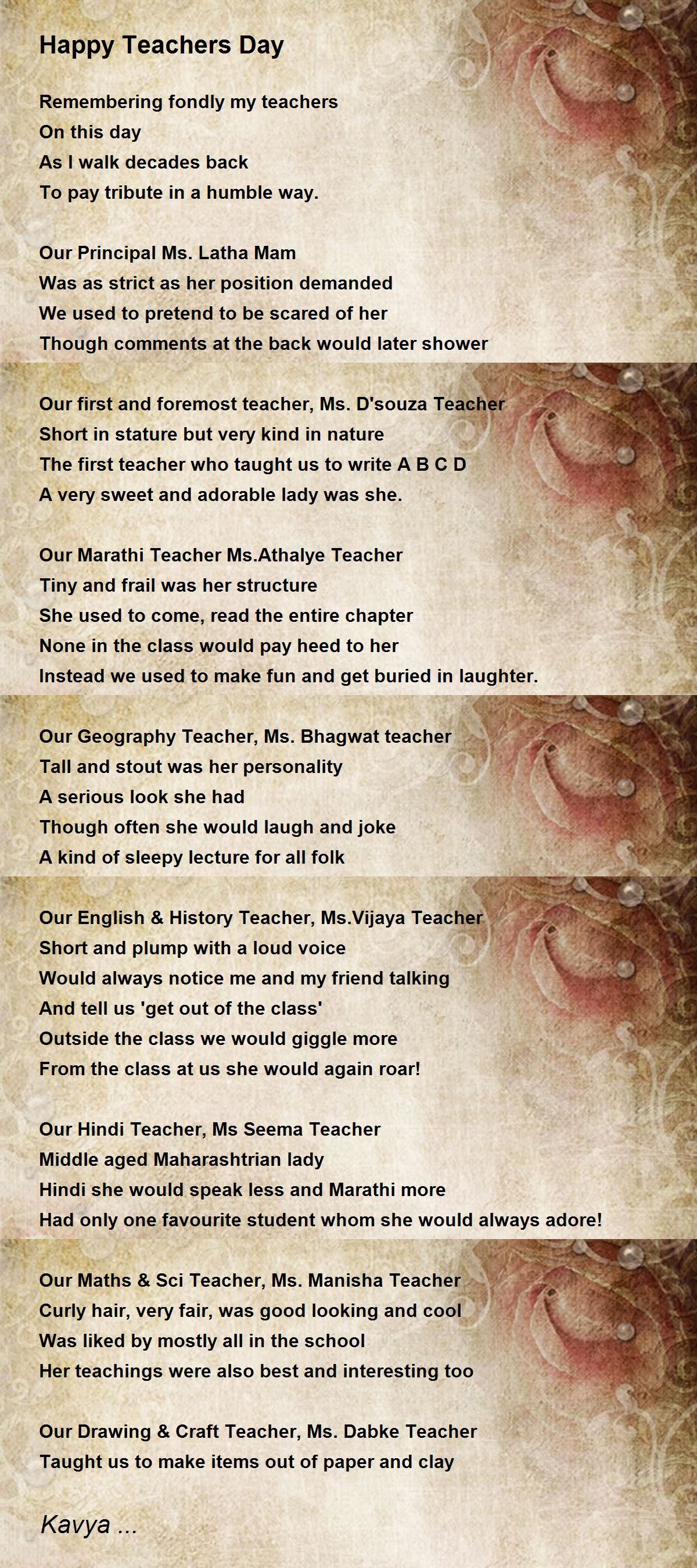 Happy Teachers Day

Remembering fondly my teachers
On this day
As I walk decades back
To pay tribute in a humble way.

Our Principal Ms. Latha Mam
Was as strict as her position demanded
We used to pretend to be scared of her
Though comments at the back would later shower

Our first and foremost teacher, Ms. D'souza Teacher
Short in stature but very kind in nature
The first teacher who taught us to write A B C D
A very sweet and adorable lady was she.

Our Marathi Teacher Ms.Athalye Teacher
Tiny and frail was her structure
She used to come, read the entire chapter
None in the class would pay heed to her
Instead we used to make fun and get buried in laughter.

Our Geography Teacher, Ms. Bhagwat teacher
Tall and stout was her personality
A serious look she had
Though often she would laugh and joke
A kind of sleepy lecture for all folk

Our English & History Teacher, Ms.Vijaya Teacher
Short and plump with a loud voice
Would always notice me and my friend talking
And tell us 'get out of the class'
Outside the class we would giggle more
From the class at us she would again roar!

Our Hindi Teacher, Ms Seema Teacher
Middle aged Maharashtrian lady
Hindi she would speak less and Marathi more
Had only one favourite student whom she would always adore!

Our Maths & Sci Teacher, Ms. Manisha Teacher
Curly hair, very fair, was good looking and cool
Was liked by mostly all in the school
Her teachings were also best and interesting too

Our Drawing & Craft Teacher, Ms. Dabke Teacher
Taught us to make items out of paper and clay

Kavya ...